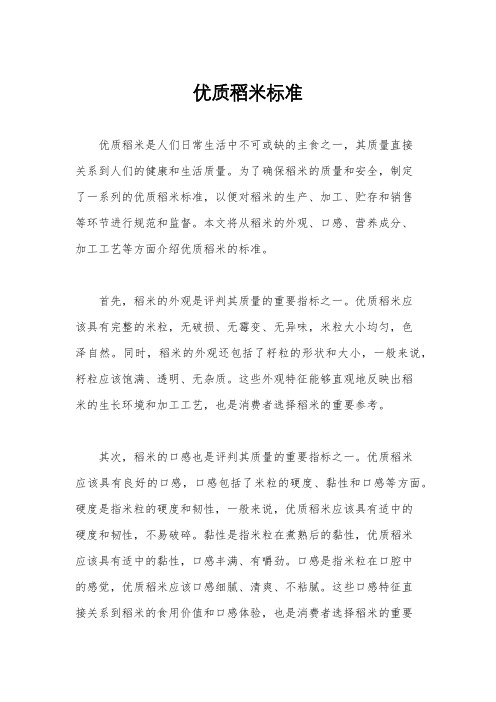 优质稻米标准

优质稻米是人们日常生活中不可或缺的主食之一，其质量直接关系到人们的健康和生活质量。为了确保稻米的质量和安全，制定了一系列的优质稻米标准，以便对稻米的生产、加工、贮存和销售等环节进行规范和监督。本文将从稻米的外观、口感、营养成分、加工工艺等方面介绍优质稻米的标准。

首先，稻米的外观是评判其质量的重要指标之一。优质稻米应该具有完整的米粒，无破损、无霉变、无异味，米粒大小均匀，色泽自然。同时，稻米的外观还包括了籽粒的形状和大小，一般来说，籽粒应该饱满、透明、无杂质。这些外观特征能够直观地反映出稻米的生长环境和加工工艺，也是消费者选择稻米的重要参考。

其次，稻米的口感也是评判其质量的重要指标之一。优质稻米应该具有良好的口感，口感包括了米粒的硬度、黏性和口感等方面。硬度是指米粒的硬度和韧性，一般来说，优质稻米应该具有适中的硬度和韧性，不易破碎。黏性是指米粒在煮熟后的黏性，优质稻米应该具有适中的黏性，口感丰满、有嚼劲。口感是指米粒在口腔中的感觉，优质稻米应该口感细腻、清爽、不粘腻。这些口感特征直接关系到稻米的食用价值和口感体验，也是消费者选择稻米的重要